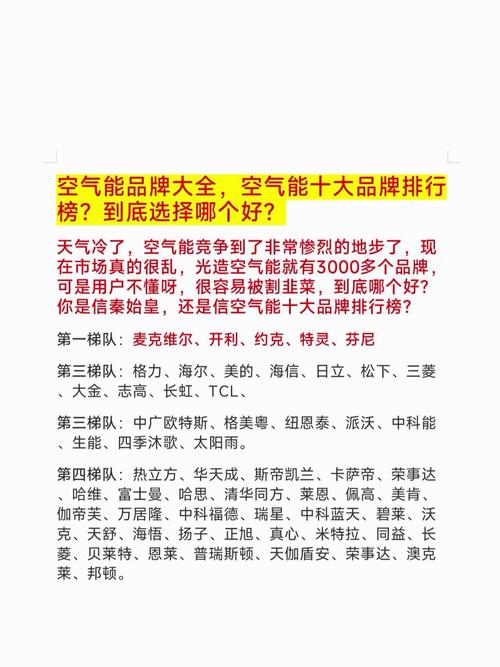 空气能品牌大全，空气能十大品牌排行榜？到底选择哪个好？

天气冷了，空气能竞争到了非常惨烈的地步了，现在市场真的很乱，光造空气能就有3000多个品牌，可是用户不懂呀，很容易被割韭菜，到底哪个好？你是信秦始皇，还是信空气能十大品牌排行榜？

第一梯队：麦克维尔、开利、约克、特灵、芬尼

第三梯队：格力、海尔、美的、海信、日立、松下、三菱、大金、志高、长虹、TCL、

第三梯队：中广欧特斯、格美粤、纽恩泰、派沃、中科能、生能、四季沐歌、太阳雨。

第四梯队：热立方、华天成、斯帝凯兰、卡萨帝、荣事达、哈维、富士曼、哈思、清华同方、莱恩、佩高、美肯、伽帝芙、万居隆、中科福德、瑞星、中科蓝天、碧莱、沃克、天舒、海悟、扬子、正旭、真心、米特拉、同益、长菱、贝莱特、恩莱、普瑞斯顿、天伽盾安、荣事达、澳克莱、邦顿。